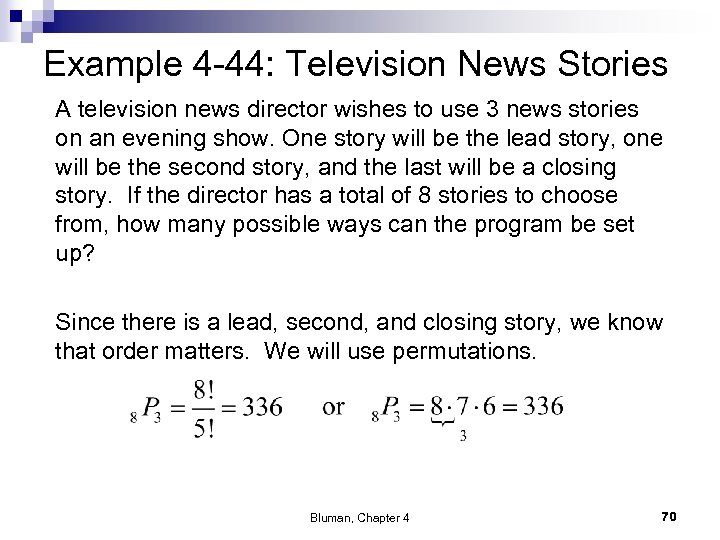 Example 4-44: Television News Stories

A television news director wishes to use 3 news stories on an evening show. One story will be the lead story, one will be the second story, and the last will be a closing story. If the director has a total of 8 stories to choose from, how many possible ways can the program be set up?

Since there is a lead, second, and closing story, we know that order matters. We will use permutations.

${}_8P_3 = \frac{8!}{5!} = 336$ or ${}_8P_3 = \underbrace{8 \cdot 7 \cdot 6}_{3} = 336$

Bluman, Chapter 4

70